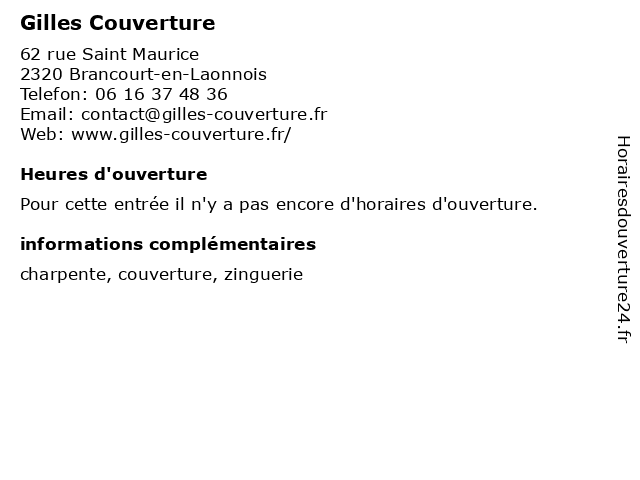 Gilles Couverture

62 rue Saint Maurice
2320 Brancourt-en-Laonnois
Telefon: 06 16 37 48 36
Email: contact@gilles-couverture.fr
Web: www.gilles-couverture.fr/

Heures d'ouverture

Pour cette entrée il n'y a pas encore d'horaires d'ouverture.

informations complémentaires

charpente, couverture, zinguerie

Horairesdouverture24.fr